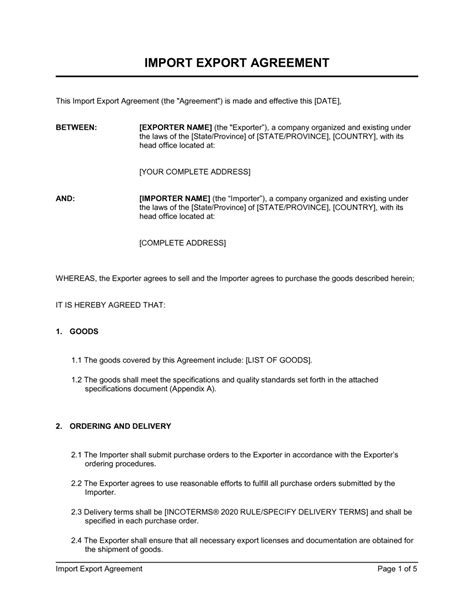 IMPORT EXPORT AGREEMENT

This Import Export Agreement (the "Agreement") is made and effective this [DATE],

BETWEEN: [EXPORTER NAME] (the "Exporter"), a company organized and existing under the laws of the [State/Province] of [STATE/PROVINCE], [COUNTRY], with its head office located at:

[YOUR COMPLETE ADDRESS]

AND: [IMPORTER NAME] (the "Importer"), a company organized and existing under the laws of the [State/Province] of [STATE/PROVINCE], [COUNTRY], with its head office located at:

[COMPLETE ADDRESS]

WHEREAS, the Exporter agrees to sell and the Importer agrees to purchase the goods described herein;

IT IS HEREBY AGREED THAT:

1. GOODS

1.1 The goods covered by this Agreement include: [LIST OF GOODS].

1.2 The goods shall meet the specifications and quality standards set forth in the attached specifications document (Appendix A).

2. ORDERING AND DELIVERY

2.1 The Importer shall submit purchase orders to the Exporter in accordance with the Exporter's ordering procedures.

2.2 The Exporter agrees to use reasonable efforts to fulfill all purchase orders submitted by the Importer.

2.3 Delivery terms shall be [INCOTERMS® 2020 RULE/SPECIFY DELIVERY TERMS] and shall be specified in each purchase order.

2.4 The Exporter shall ensure that all necessary export licenses and documentation are obtained for the shipment of goods.

Import Export Agreement Page 1 of 5